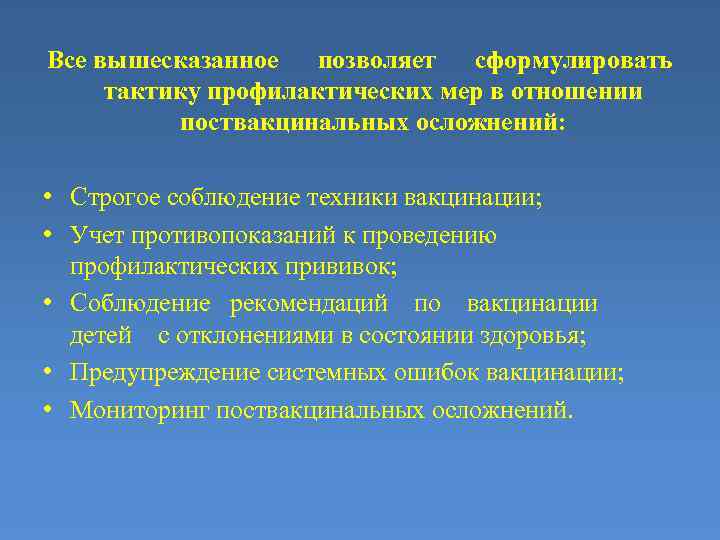 Все вышесказанное позволяет сформулировать тактику профилактических мер в отношении поствакцинальных осложнений:

• Строгое соблюдение техники вакцинации;
• Учет противопоказаний к проведению профилактических прививок;
• Соблюдение рекомендаций по вакцинации детей с отклонениями в состоянии здоровья;
• Предупреждение системных ошибок вакцинации;
• Мониторинг поствакцинальных осложнений.